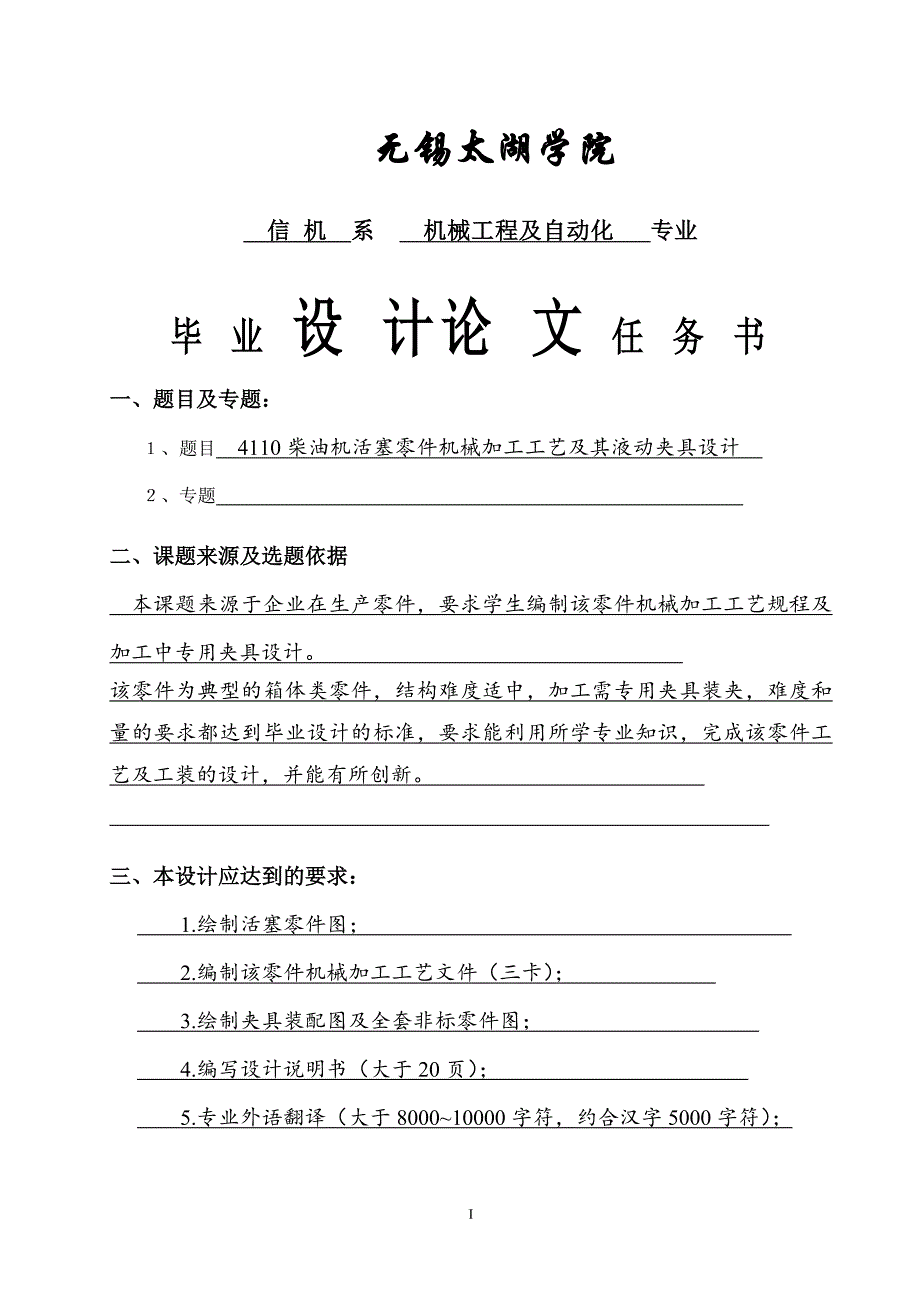 无锡太湖学院

信 机 系　机械工程及自动化 专业

毕 业 设 计论 文 任 务 书

一、题目及专题：

1、题目 4110 柴油机活塞零件机械加工工艺及其液动夹具设计

2、专题

二、课题来源及选题依据

本课题来源于企业在生产零件，要求学生编制该零件机械加工工艺规程及加工中专用夹具设计。

该零件为典型的箱体类零件，结构难度适中，加工需专用夹具装夹，难度和量的要求都达到毕业设计的标准，要求能利用所学专业知识，完成该零件工艺及工装的设计，并能有所创新。

三、本设计应达到的要求：

1.绘制活塞零件图；

2.编制该零件机械加工工艺文件（三卡）；

3.绘制夹具装配图及全套非标零件图；

4.编写设计说明书（大于 20 页）；

5.专业外语翻译（大于 8000~10000 字符，约合汉字 5000 字符）；

I